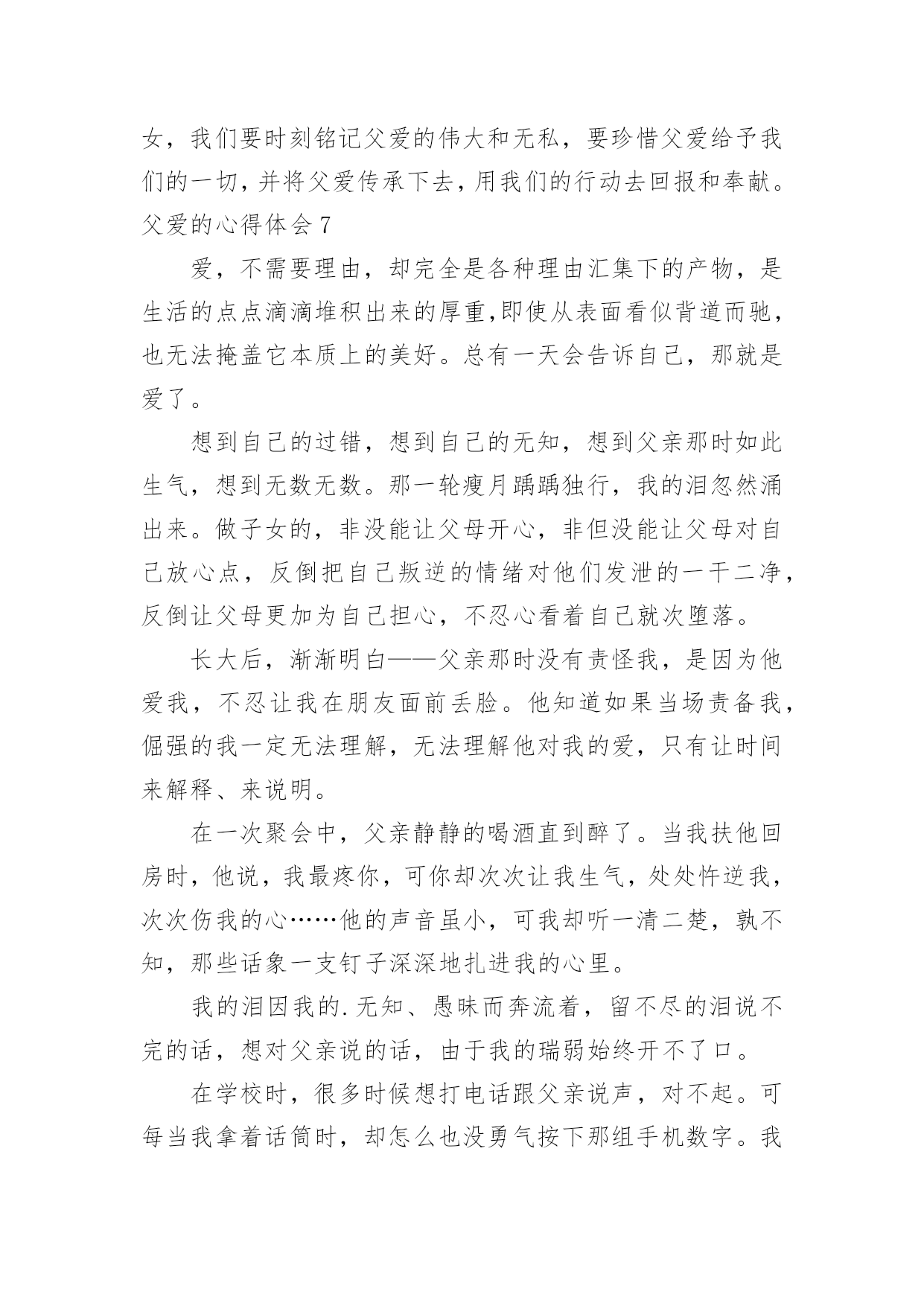 女，我们要时刻铭记父爱的伟大和无私，要珍惜父爱给予我们的一切，并将父爱传承下去，用我们的行动去回报和奉献。

父爱的心得体会 7

爱，不需要理由，却完全是各种理由汇集下的产物，是生活的点点滴滴堆积出来的厚重,即使从表面看似背道而驰，也无法掩盖它本质上的美好。总有一天会告诉自己，那就是爱了。

想到自己的过错，想到自己的无知，想到父亲那时如此生气，想到无数无数。那一轮瘦月踽踽独行，我的泪忽然涌出来。做子女的，非没能让父母开心，非但没能让父母对自己放心点，反倒把自己叛逆的情绪对他们发泄的一干二净，反倒让父母更加为自己担心，不忍心看着自己就次堕落。

长大后，渐渐明白——父亲那时没有责怪我，是因为他爱我，不忍让我在朋友面前丢脸。他知道如果当场责备我，倔强的我一定无法理解，无法理解他对我的爱，只有让时间来解释、来说明。

在一次聚会中，父亲静静的喝酒直到醉了。当我扶他回房时，他说，我最疼你，可你却次次让我生气，处处忤逆我，次次伤我的心……他的声音虽小，可我却听一清二楚，孰不知，那些话象一支钉子深深地扎进我的心里。

我的泪因我的.无知、愚昧而奔流着，留不尽的泪说不完的话，想对父亲说的话，由于我的瑞弱始终开不了口。

在学校时，很多时候想打电话跟父亲说声，对不起。可每当我拿着话筒时，却怎么也没勇气按下那组手机数字。我